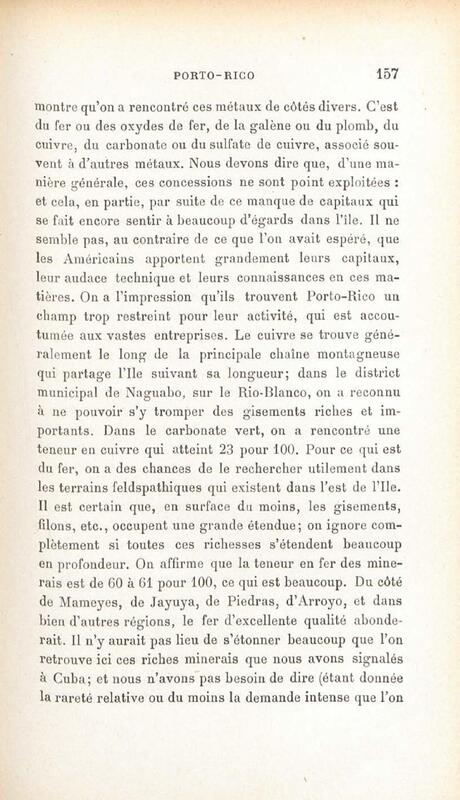 PORTO-RICO 157

montre qu'on a rencontré ces métaux de côtés divers. C'est du fer ou des oxydes de fer, de la galène ou du plomb, du cuivre, du carbonate ou du sulfate de cuivre, associé souvent à d'autres métaux. Nous devons dire que, d'une manière générale, ces concessions ne sont point exploitées : et cela, en partie, par suite de ce manque de capitaux qui se fait encore sentir à beaucoup d'égards dans l'île. Il ne semble pas, au contraire de ce que l'on avait espéré, que les Américains apportent grandement leurs capitaux, leur audace technique et leurs connaissances en ces matières. On a l'impression qu'ils trouvent Porto-Rico un champ trop restreint pour leur activité, qui est accoutumée aux vastes entreprises. Le cuivre se trouve généralement le long de la principale chaîne montagneuse qui partage l'Ile suivant sa longueur; dans le district municipal de Naguabo, sur le Rio-Blanco, on a reconnu à ne pouvoir s'y tromper des gisements riches et importants. Dans le carbonate vert, on a rencontré une teneur en cuivre qui atteint 23 pour 100. Pour ce qui est du fer, on a des chances de le rechercher utilement dans les terrains feldspathiques qui existent dans l'est de l'Ile. Il est certain que, en surface du moins, les gisements, filons, etc., occupent une grande étendue; on ignore complètement si toutes ces richesses s'étendent beaucoup en profondeur. On affirme que la teneur en fer des minerais est de 60 à 61 pour 100, ce qui est beaucoup. Du côté de Mameyes, de Jayuya, de Piedras, d'Arroyo, et dans bien d'autres régions, le fer d'excellente qualité abonderait. Il n'y aurait pas lieu de s'étonner beaucoup que l'on retrouve ici ces riches minerais que nous avons signalés à Cuba; et nous n'avons pas besoin de dire (étant donnée la rareté relative ou du moins la demande intense que l'on